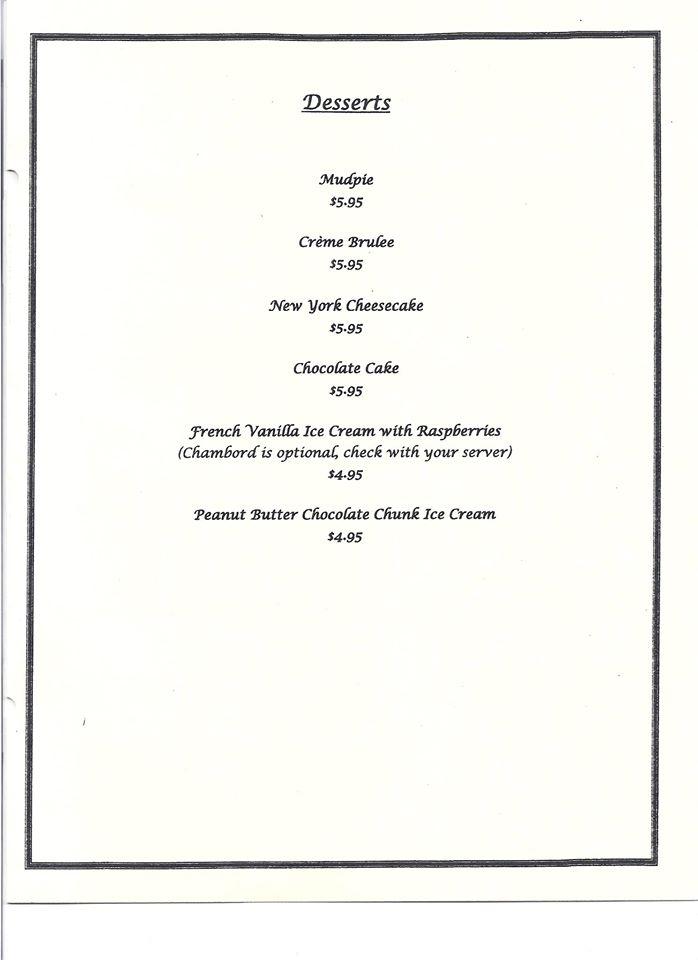 Desserts

Mudpie
$5.95

Crème Brulee
$5.95

New York Cheesecake
$5.95

Chocolate Cake
$5.95

French Vanilla Ice Cream with Raspberries
(Chambord is optional, check with your server)
$4.95

Peanut Butter Chocolate Chunk Ice Cream
$4.95